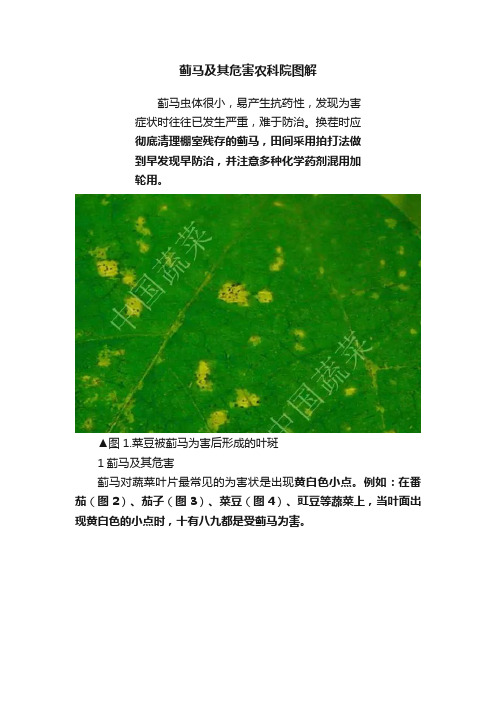 蓟马及其危害农科院图解

蓟马虫体很小，易产生抗药性，发现为害症状时往往已发生严重，难于防治。换茬时应彻底清理棚室残存的蓟马，田间采用拍打法做到早发现早防治，并注意多种化学药剂混用加轮用。

中国蔬菜

中国蔬菜

▲图 1.菜豆被蓟马为害后形成的叶斑

1 蓟马及其危害

蓟马对蔬菜叶片最常见的为害状是出现黄白色小点。例如：在番茄（图 2）、茄子（图 3）、菜豆（图 4）、豇豆等蔬菜上，当叶面出现黄白色的小点时，十有八九都是受蓟马为害。